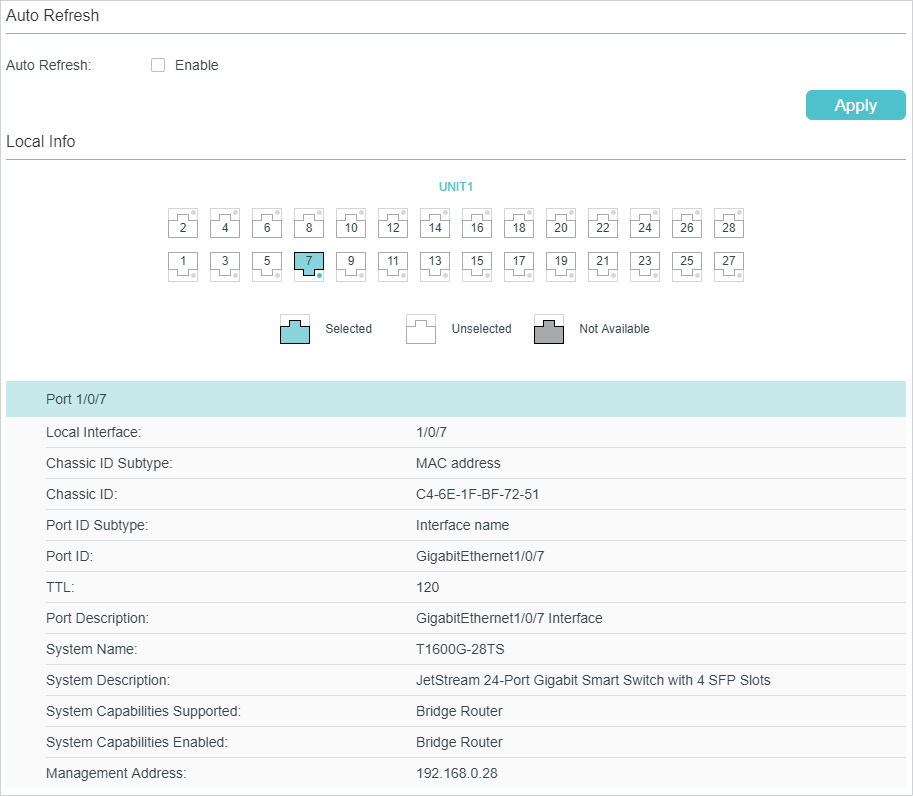 Auto Refresh

Auto Refresh: Enable

Apply

Local Info

UNIT1

2 4 6 8 10 12 14 16 18 20 22 24 26 28

1 3 5 7 9 11 13 15 17 19 21 23 25 27

Selected Unselected Not Available

| Port 1/0/7 | |
|---|---|
| Local Interface: | 1/0/7 |
| Chassic ID Subtype: | MAC address |
| Chassic ID: | C4-6E-1F-BF-72-51 |
| Port ID Subtype: | Interface name |
| Port ID: | GigabitEthernet1/0/7 |
| TTL: | 120 |
| Port Description: | GigabitEthernet1/0/7 Interface |
| System Name: | T1600G-28TS |
| System Description: | JetStream 24-Port Gigabit Smart Switch with 4 SFP Slots |
| System Capabilities Supported: | Bridge Router |
| System Capabilities Enabled: | Bridge Router |
| Management Address: | 192.168.0.28 |